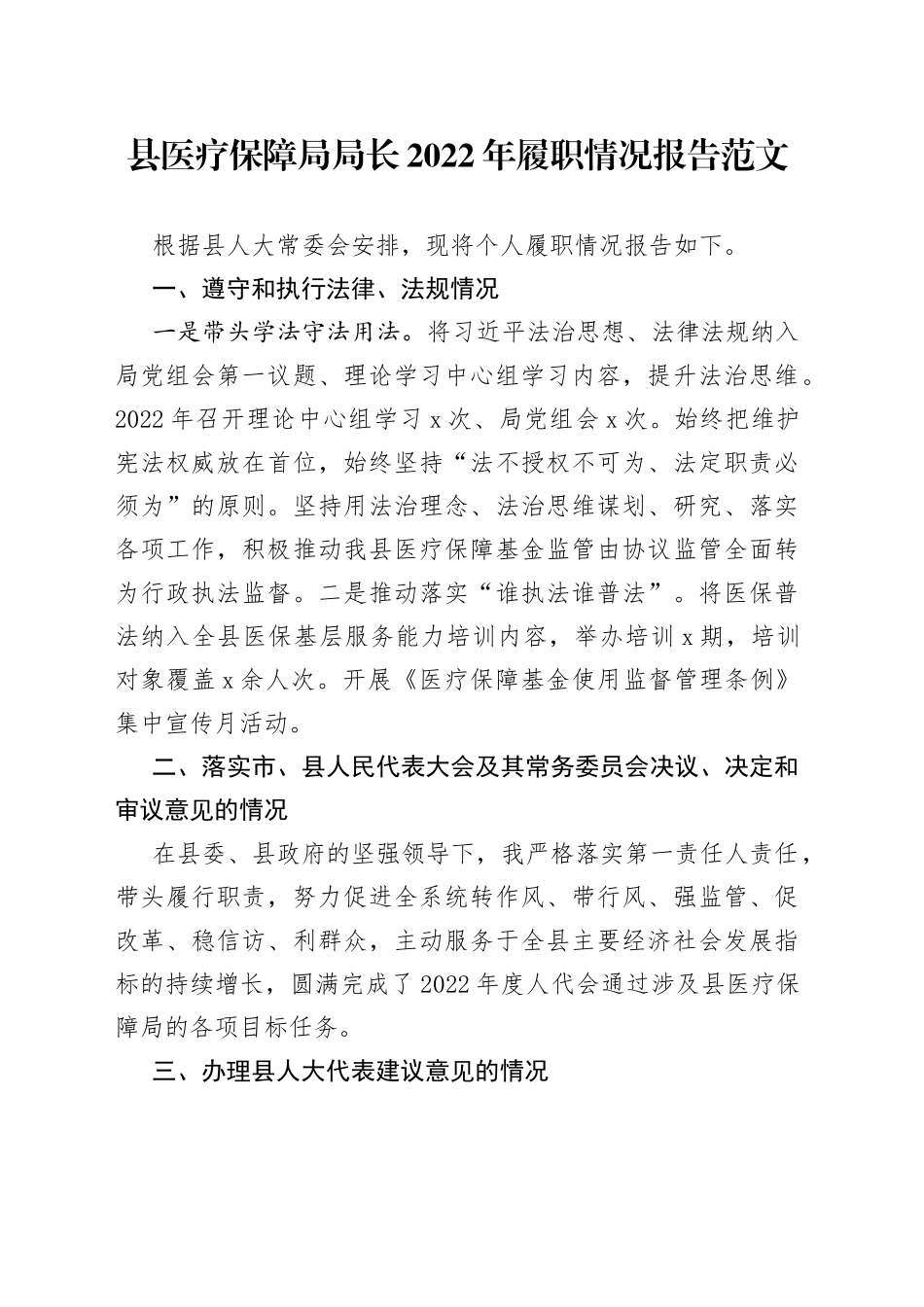 县医疗保障局局长2022年履职情况报告范文

根据县人大常委会安排，现将个人履职情况报告如下。

一、遵守和执行法律、法规情况

一是带头学法守法用法。将习近平法治思想、法律法规纳入局党组会第一议题、理论学习中心组学习内容，提升法治思维。2022年召开理论中心组学习x次、局党组会x次。始终把维护宪法权威放在首位，始终坚持“法不授权不可为、法定职责必须为”的原则。坚持用法治理念、法治思维谋划、研究、落实各项工作，积极推动我县医疗保障基金监管由协议监管全面转为行政执法监督。二是推动落实“谁执法谁普法”。将医保普法纳入全县医保基层服务能力培训内容，举办培训x期，培训对象覆盖x余人次。开展《医疗保障基金使用监督管理条例》集中宣传月活动。

二、落实市、县人民代表大会及其常务委员会决议、决定和审议意见的情况

在县委、县政府的坚强领导下，我严格落实第一责任人责任，带头履行职责，努力促进全系统转作风、带行风、强监管、促改革、稳信访、利群众，主动服务于全县主要经济社会发展指标的持续增长，圆满完成了2022年度人代会通过涉及县医疗保障局的各项目标任务。

三、办理县人大代表建议意见的情况